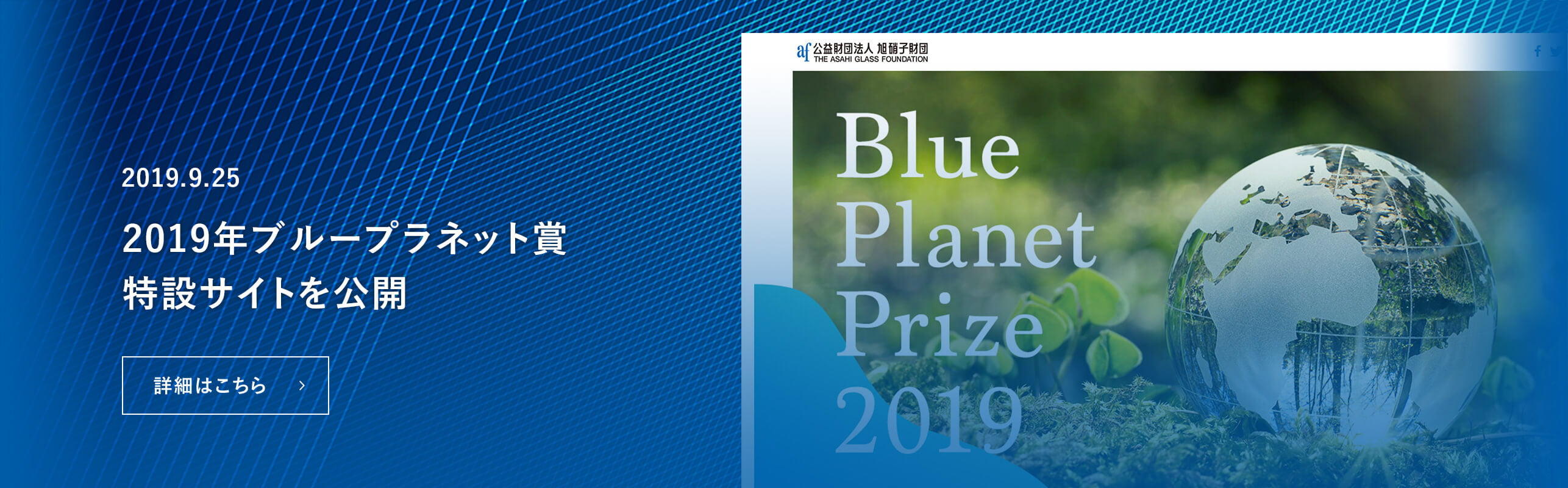 2019.9.25

2019年ブループラネット賞
特設サイトを公開

詳細はこちら

af 公益財団法人 旭硝子財団
THE ASAHI GLASS FOUNDATION

Blue
Planet
Prize
2019